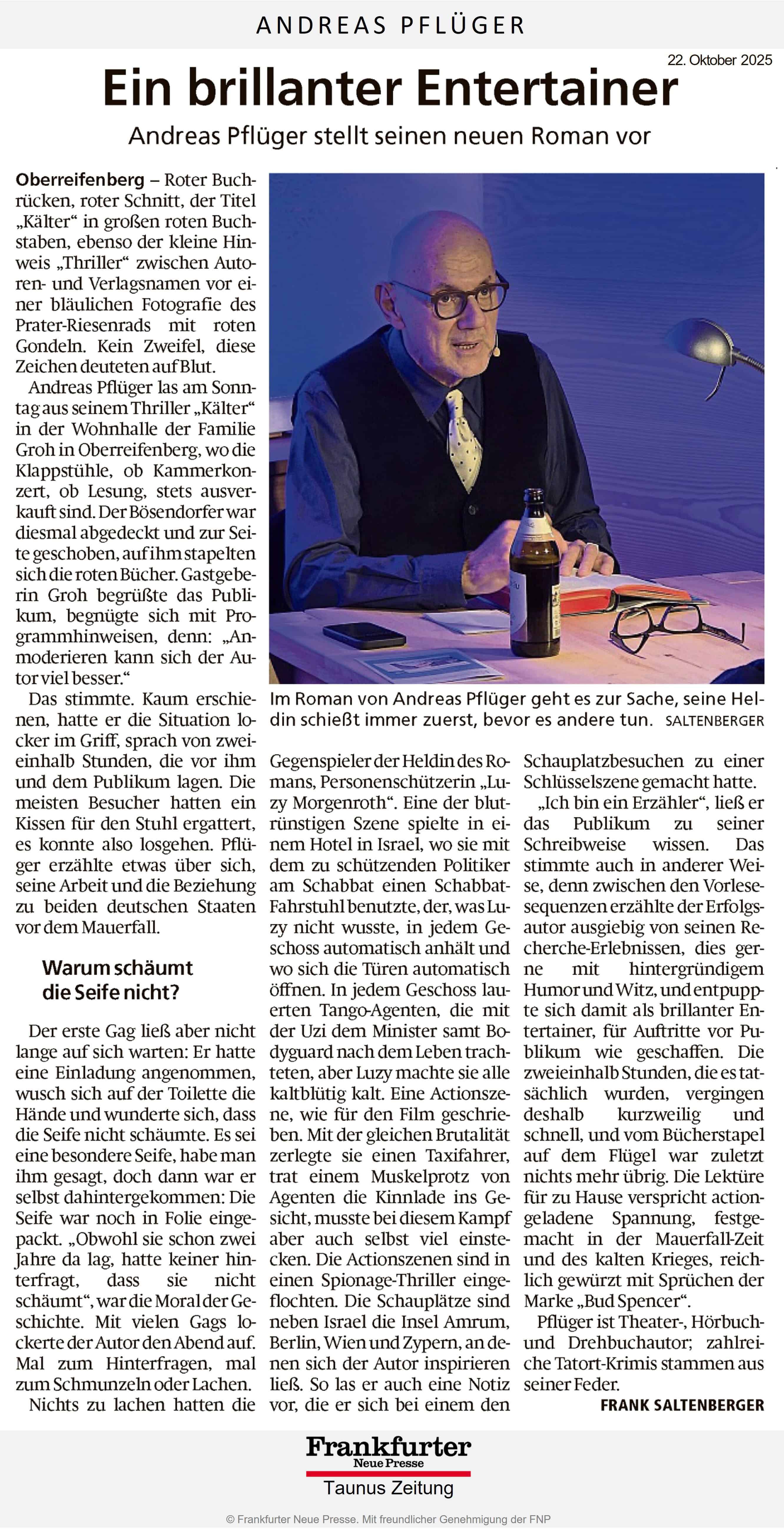 ANDREAS PFLÜGER

22. Oktober 2025

Ein brillanter Entertainer

Andreas Pflüger stellt seinen neuen Roman vor

Oberreifenberg – Roter Buchrücken, roter Schnitt, der Titel „Kälter“ in großen roten Buchstaben, ebenso der kleine Hinweis „Thriller“ zwischen Autoren- und Verlagsnamen vor einer bläulichen Fotografie des Prater-Riesenrads mit roten Gondeln. Kein Zweifel, diese Zeichen deuteten auf Blut.

Andreas Pflüger las am Sonntag aus seinem Thriller „Kälter“ in der Wohnhalle der Familie Groh in Oberreifenberg, wo die Klappstühle, ob Kammerkonzert, ob Lesung, stets ausverkauft sind. Der Bösendorfer war diesmal abgedeckt und zur Seite geschoben, auf ihm stapelten sich die roten Bücher. Gastgeberin Groh begrüßte das Publikum, begnügte sich mit Programmhinweisen, denn: „Anmoderieren kann sich der Autor viel besser.“

Das stimmte. Kaum erschienen, hatte er die Situation locker im Griff, sprach von zweieinhalb Stunden, die vor ihm und dem Publikum lagen. Die meisten Besucher hatten ein Kissen für den Stuhl ergattert, es konnte also losgehen. Pflüger erzählte etwas über sich, seine Arbeit und die Beziehung zu beiden deutschen Staaten vor dem Mauerfall.

Warum schäumt die Seife nicht?

Der erste Gag ließ aber nicht lange auf sich warten: Er hatte eine Einladung angenommen, wusch sich auf der Toilette die Hände und wunderte sich, dass die Seife nicht schäumte. Es sei eine besondere Seife, habe man ihm gesagt, doch dann war er selbst dahintergekommen: Die Seife war noch in Folie eingepackt. „Obwohl sie schon zwei Jahre da lag, hatte keiner hinterfragt, dass sie nicht schäumt“, war die Moral der Geschichte. Mit vielen Gags lockerte der Autor den Abend auf. Mal zum Hinterfragen, mal zum Schmunzeln oder Lachen.

Nichts zu lachen hatten die

Im Roman von Andreas Pflüger geht es zur Sache, seine Heldin schießt immer zuerst, bevor es andere tun. SALTENBERGER

Gegenspieler der Heldin des Romans, Personenschützerin „Luzy Morgenroth“. Eine der blutrünstigen Szene spielte in einem Hotel in Israel, wo sie mit dem zu schützenden Politiker am Schabbat einen Schabbat-Fahrstuhl benutzte, der, was Luzy nicht wusste, in jedem Geschoss automatisch anhält und wo sich die Türen automatisch öffnen. In jedem Geschoss lauerten Tango-Agenten, die mit der Uzi dem Minister samt Bodyguard nach dem Leben trachteten, aber Luzy machte sie alle kaltblütig kalt. Eine Actionszene, wie für den Film geschrieben. Mit der gleichen Brutalität zerlegte sie einen Taxifahrer, trat einem Muskelprotz von Agenten die Kinnlade ins Gesicht, musste bei diesem Kampf aber auch selbst viel einstecken. Die Actionszenen sind in einen Spionage-Thriller eingeflochten. Die Schauplätze sind neben Israel die Insel Amrum, Berlin, Wien und Zypern, an denen sich der Autor inspirieren ließ. So las er auch eine Notiz vor, die er sich bei einem den

Schauplatzbesuchen zu einer Schlüsselszene gemacht hatte.

„Ich bin ein Erzähler“, ließ er das Publikum zu seiner Schreibweise wissen. Das stimmte auch in anderer Weise, denn zwischen den Vorlesesequenzen erzählte der Erfolgsautor ausgiebig von seinen Recherche-Erlebnissen, dies gerne mit hintergründigem Humor und Witz, und entpuppte sich damit als brillanter Entertainer, für Auftritte vor Publikum wie geschaffen. Die zweieinhalb Stunden, die es tatsächlich wurden, vergingen deshalb kurzweilig und schnell, und vom Bücherstapel auf dem Flügel war zuletzt nichts mehr übrig. Die Lektüre für zu Hause verspricht actiongeladene Spannung, festgemacht in der Mauerfall-Zeit und des kalten Krieges, reichlich gewürzt mit Sprüchen der Marke „Bud Spencer“.

Pflüger ist Theater-, Hörbuch- und Drehbuchautor; zahlreiche Tatort-Krimis stammen aus seiner Feder.

FRANK SALTENBERGER

Frankfurter
Neue Presse
Taunus Zeitung

© Frankfurter Neue Presse. Mit freundlicher Genehmigung der FNP